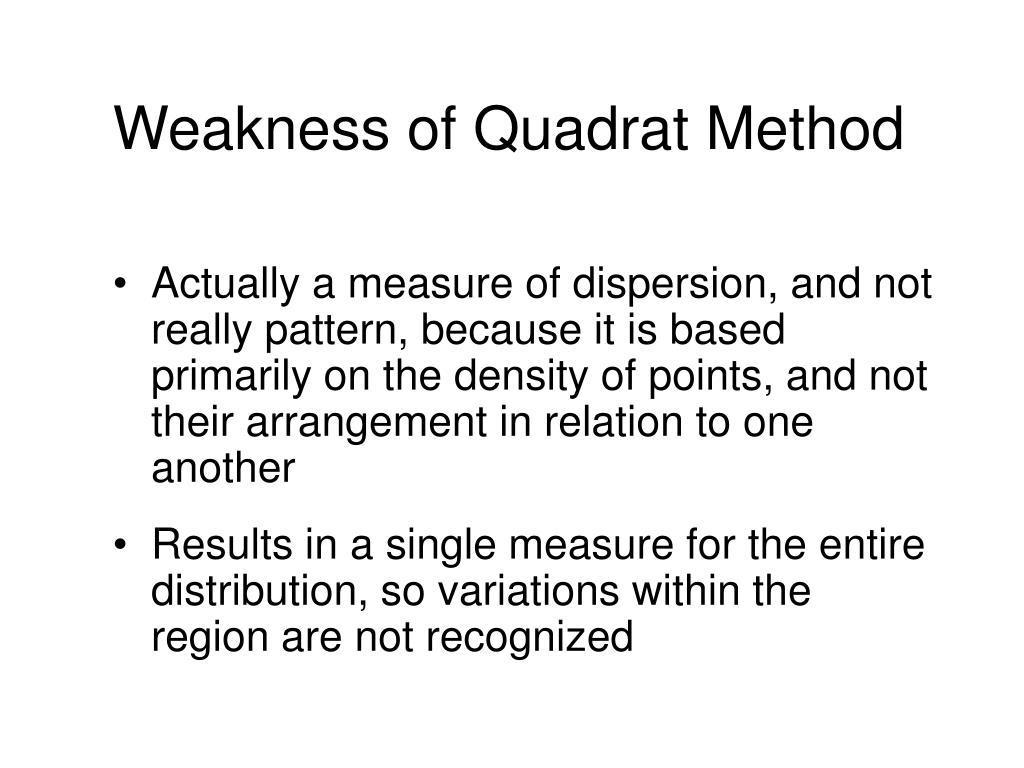 Weakness of Quadrat Method

• Actually a measure of dispersion, and not really pattern, because it is based primarily on the density of points, and not their arrangement in relation to one another

• Results in a single measure for the entire distribution, so variations within the region are not recognized